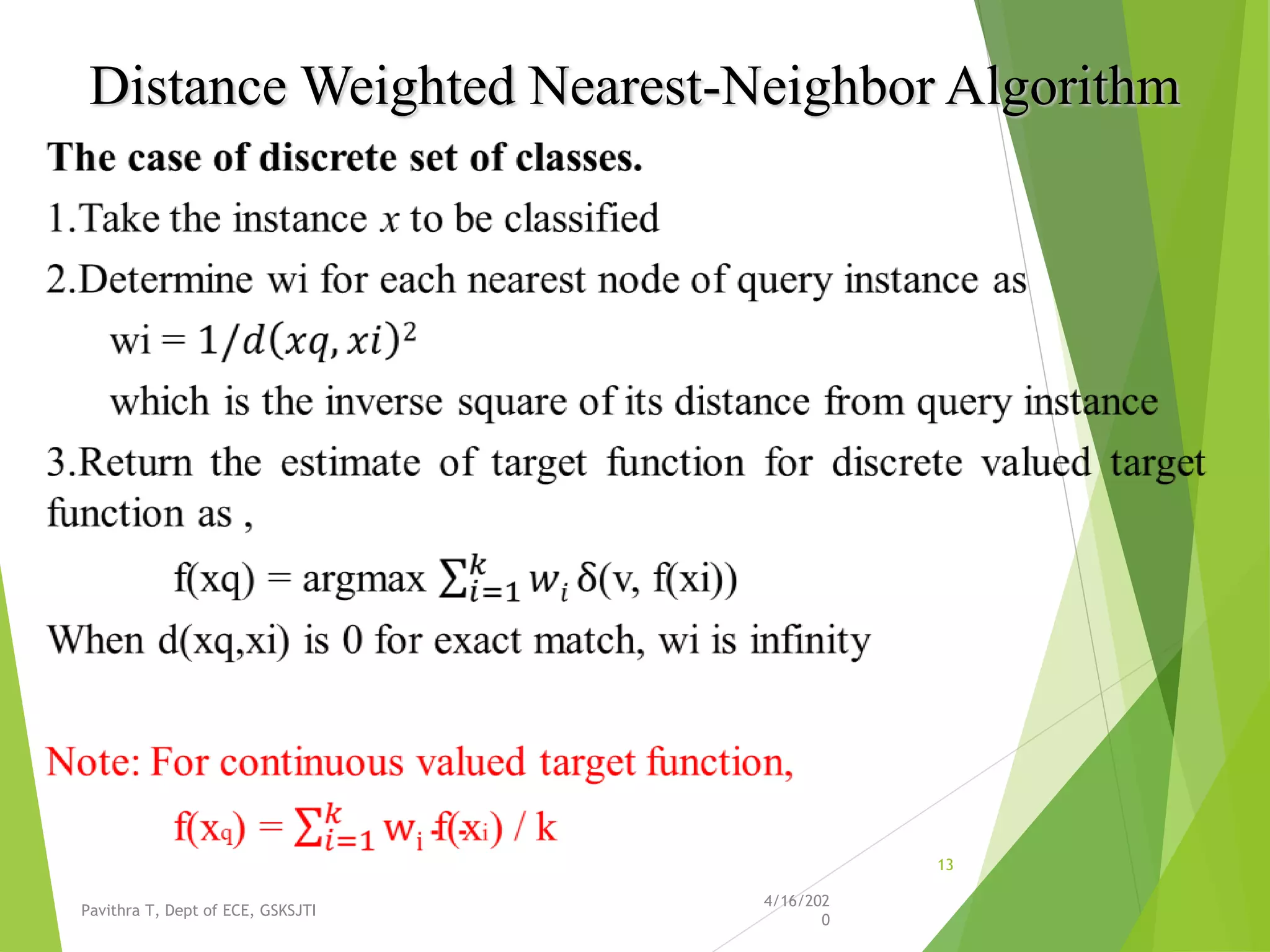 Distance Weighted Nearest-Neighbor Algorithm

**The case of discrete set of classes.**

1.Take the instance $x$ to be classified

2.Determine wi for each nearest node of query instance as

wi = $1/d(xq, xi)^2$

which is the inverse square of its distance from query instance

3.Return the estimate of target function for discrete valued target function as ,

f(xq) = argmax $\sum_{i=1}^{k} w_i$ δ(v, f(xi))

When d(xq,xi) is 0 for exact match, wi is infinity

Note: For continuous valued target function,

$f(x_q) = \sum_{i=1}^{k} w_i f(x_i) / k$

13

Pavithra T, Dept of ECE, GSKSJTI

4/16/2020